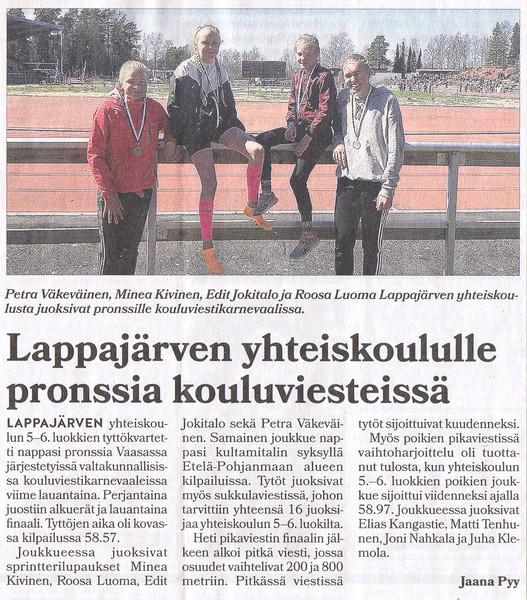 Petra Väkeväinen, Minea Kivinen, Edit Jokitalo ja Roosa Luoma Lappajärven yhteiskoulusta juoksivat pronssille kouluviestikarnevaalissa.

Lappajärven yhteiskoululle pronssia kouluviesteissä

LAPPAJÄRVEN yhteiskoulun 5–6. luokkien tyttökvartetti nappasi pronssia Vaasassa järjestetyissä valtakunnallisissa kouluviestikarnevaaleissa viime lauantaina. Perjantaina juostiin alkuerät ja lauantaina finaali. Tyttöjen aika oli kovassa kilpailussa 58.57.

Joukkueessa juoksivat sprintterilupaukset Minea Kivinen, Roosa Luoma, Edit Jokitalo sekä Petra Väkeväinen. Samainen joukkue nappasi kultamitalin syksyllä Etelä-Pohjanmaan alueen kilpailuissa. Tytöt juoksivat myös sukkulaviestissä, johon tarvittiin yhteensä 16 juoksijaa yhteiskoulun 5–6. luokilta.

Heti pikaviestin finaalin jälkeen alkoi pitkä viesti, jossa osuudet vaihtelivat 200 ja 800 metriin. Pitkässä viestissä tytöt sijoittuivat kuudenneksi.

Myös poikien pikaviestissä vaihtoharjoittelu oli tuottanut tulosta, kun yhteiskoulun 5.–6. luokkien poikien joukkue sijoittui viidenneksi ajalla 58.97. Joukkueessa juoksivat Elias Kangastie, Matti Tenhunen, Joni Nahkala ja Juha Klemola.

Jaana Pyy